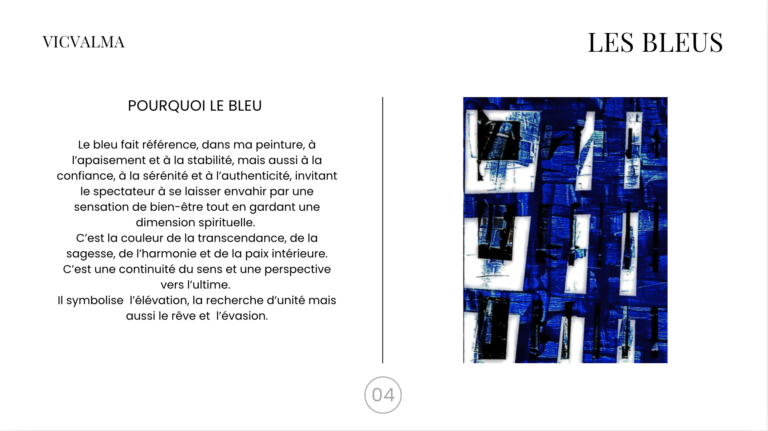 VICVALMA

LES BLEUS

POURQUOI LE BLEU

Le bleu fait référence, dans ma peinture, à l'apaisement et à la stabilité, mais aussi à la confiance, à la sérénité et à l'authenticité, invitant le spectateur à se laisser envahir par une sensation de bien-être tout en gardant une dimension spirituelle.
C'est la couleur de la transcendance, de la sagesse, de l'harmonie et de la paix intérieure.
C'est une continuité du sens et une perspective vers l'ultime.
Il symbolise l'élévation, la recherche d'unité mais aussi le rêve et l'évasion.

04